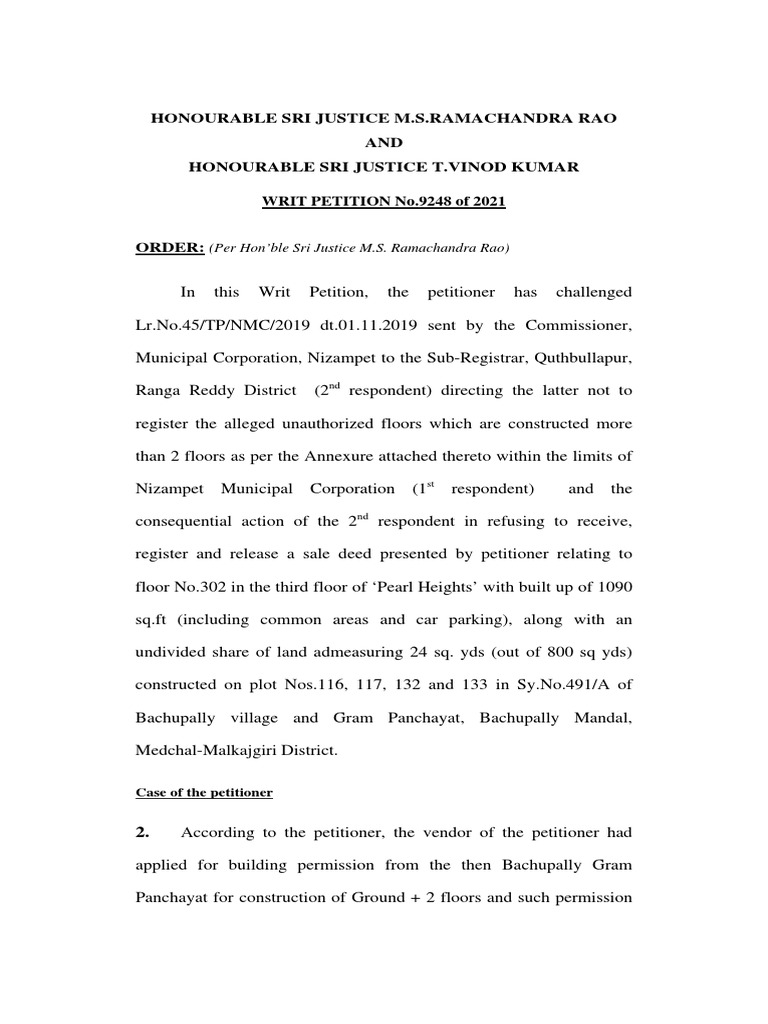 HONOURABLE SRI JUSTICE M.S.RAMACHANDRA RAO
AND
HONOURABLE SRI JUSTICE T.VINOD KUMAR

WRIT PETITION No.9248 of 2021

ORDER: (Per Hon'ble Sri Justice M.S. Ramachandra Rao)

In this Writ Petition, the petitioner has challenged Lr.No.45/TP/NMC/2019 dt.01.11.2019 sent by the Commissioner, Municipal Corporation, Nizampet to the Sub-Registrar, Quthbullapur, Ranga Reddy District ($2^{nd}$ respondent) directing the latter not to register the alleged unauthorized floors which are constructed more than 2 floors as per the Annexure attached thereto within the limits of Nizampet Municipal Corporation ($1^{st}$ respondent) and the consequential action of the $2^{nd}$ respondent in refusing to receive, register and release a sale deed presented by petitioner relating to floor No.302 in the third floor of 'Pearl Heights' with built up of 1090 sq.ft (including common areas and car parking), along with an undivided share of land admeasuring 24 sq. yds (out of 800 sq yds) constructed on plot Nos.116, 117, 132 and 133 in Sy.No.491/A of Bachupally village and Gram Panchayat, Bachupally Mandal, Medchal-Malkajgiri District.

Case of the petitioner

2. According to the petitioner, the vendor of the petitioner had applied for building permission from the then Bachupally Gram Panchayat for construction of Ground + 2 floors and such permission